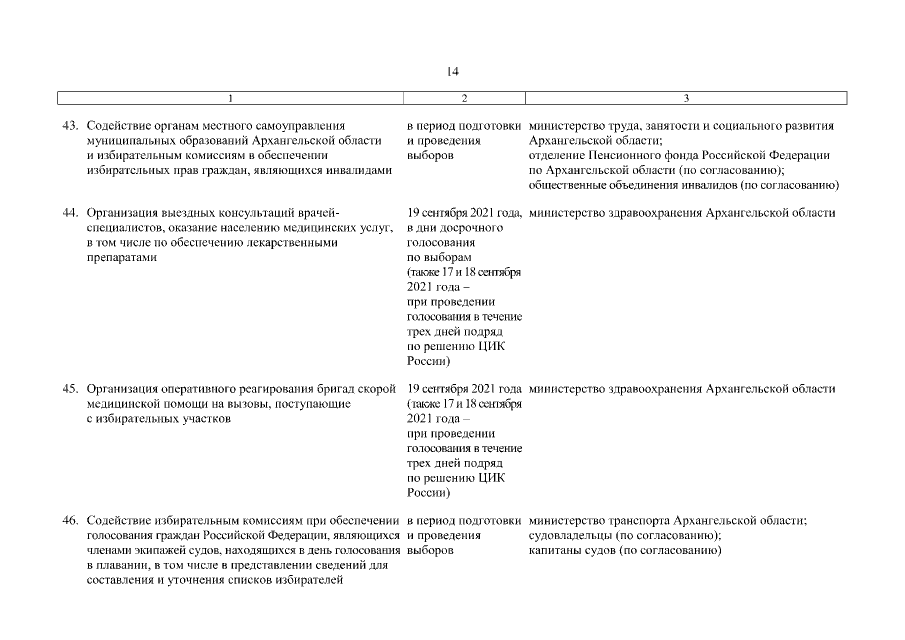 14

| 1 | 2 | 3 |
|---|---|---|
| 43. Содействие органам местного самоуправления муниципальных образований Архангельской области и избирательным комиссиям в обеспечении избирательных прав граждан, являющихся инвалидами | в период подготовки и проведения выборов | министерство труда, занятости и социального развития Архангельской области; отделение Пенсионного фонда Российской Федерации по Архангельской области (по согласованию); общественные объединения инвалидов (по согласованию) |
| 44. Организация выездных консультаций врачей-специалистов, оказание населению медицинских услуг, в том числе по обеспечению лекарственными препаратами | 19 сентября 2021 года, в дни досрочного голосования по выборам (также 17 и 18 сентября 2021 года – при проведении голосования в течение трех дней подряд по решению ЦИК России) | министерство здравоохранения Архангельской области |
| 45. Организация оперативного реагирования бригад скорой медицинской помощи на вызовы, поступающие с избирательных участков | 19 сентября 2021 года (также 17 и 18 сентября 2021 года – при проведении голосования в течение трех дней подряд по решению ЦИК России) | министерство здравоохранения Архангельской области |
| 46. Содействие избирательным комиссиям при обеспечении голосования граждан Российской Федерации, являющихся членами экипажей судов, находящихся в день голосования в плавании, в том числе в представлении сведений для составления и уточнения списков избирателей | в период подготовки и проведения выборов | министерство транспорта Архангельской области; судовладельцы (по согласованию); капитаны судов (по согласованию) |